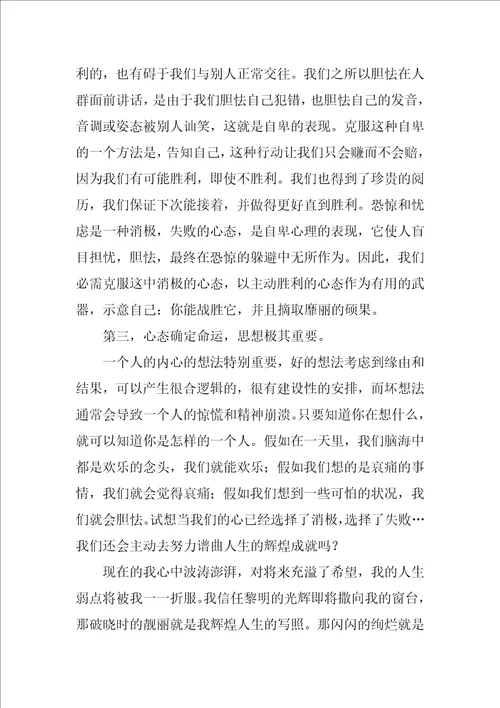 利的，也有碍于我们与别人正常交往。我们之所以胆怯在人群面前讲话，是由于我们胆怯自己犯错，也胆怯自己的发音，音调或姿态被别人讪笑，这就是自卑的表现。克服这种自卑的一个方法是，告知自己，这种行动让我们只会赚而不会赔，因为我们有可能胜利，即使不胜利。我们也得到了珍贵的阅历，我们保证下次能接着，并做得更好直到胜利。恐惊和忧虑是一种消极，失败的心态，是自卑心理的表现，它使人盲目担忧，胆怯，最终在恐惊的躲避中无所作为。因此，我们必需克服这中消极的心态，以主动胜利的心态作为有用的武器，示意自己：你能战胜它，并且摘取靡丽的硕果。

第三，心态确定命运，思想极其重要。

一个人的内心的想法特别重要，好的想法考虑到缘由和结果，可以产生很合逻辑的，很有建设性的安排，而坏想法通常会导致一个人的惊慌和精神崩溃。只要知道你在想什么，就可以知道你是怎样的一个人。假如在一天里，我们脑海中都是欢乐的念头，我们就能欢乐；假如我们想的是哀痛的事情，我们就会觉得哀痛；假如我们想到一些可怕的状况，我们就会胆怯。试想当我们的心已经选择了消极，选择了失败…我们还会主动去努力谱曲人生的辉煌成就吗？

现在的我心中波涛澎湃，对将来充溢了希望，我的人生弱点将被我一一折服。我信任黎明的光辉即将撒向我的窗台，那破晓时的靓丽就是我辉煌人生的写照。那闪闪的绚烂就是